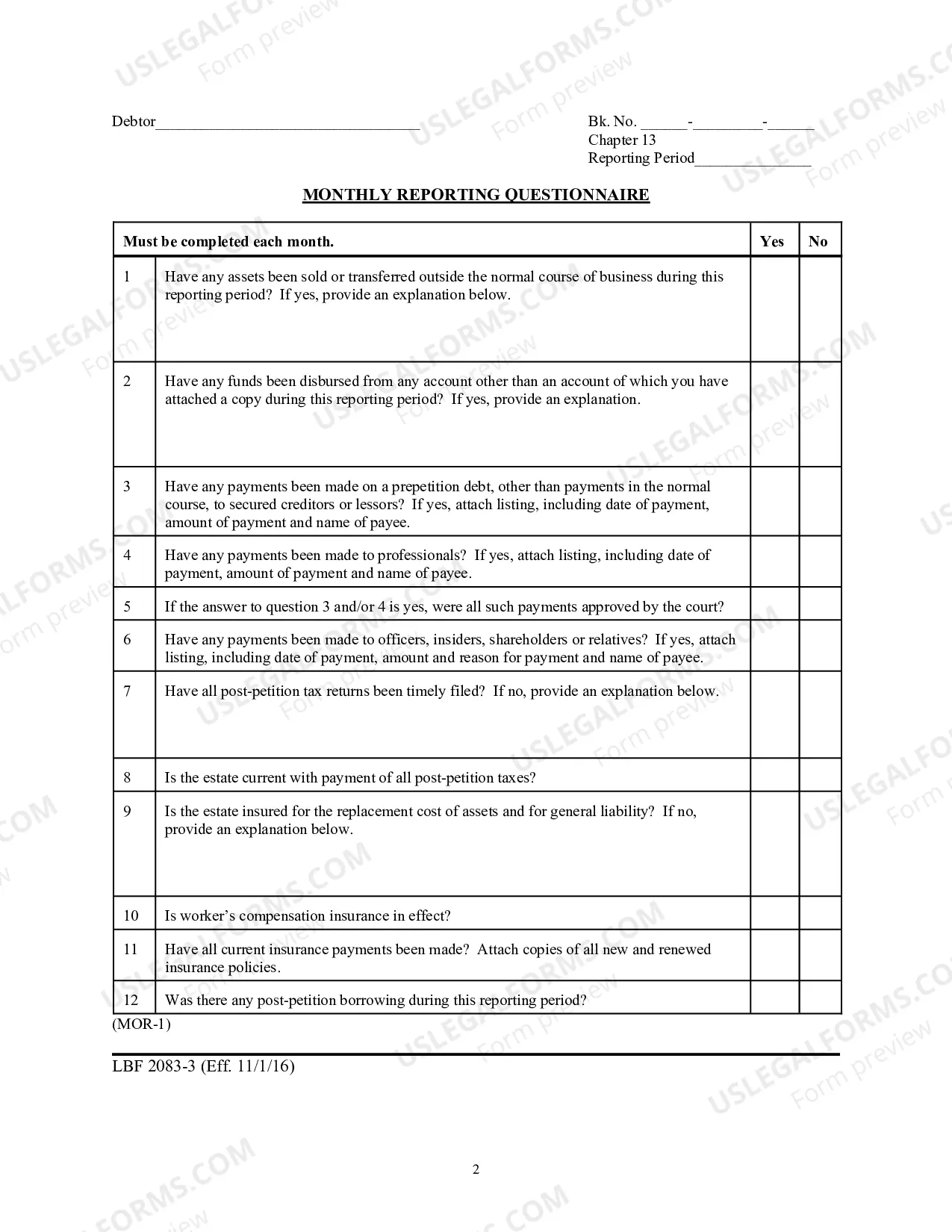 Debtor____

Bk. No. ____-____-____
Chapter 13
Reporting Period____

MONTHLY REPORTING QUESTIONNAIRE

| Must be completed each month. | | Yes | No |
|---|---|---|---|
| 1 | Have any assets been sold or transferred outside the normal course of business during this reporting period? If yes, provide an explanation below. | | |
| 2 | Have any funds been disbursed from any account other than an account of which you have attached a copy during this reporting period? If yes, provide an explanation. | | |
| 3 | Have any payments been made on a prepetition debt, other than payments in the normal course, to secured creditors or lessors? If yes, attach listing, including date of payment, amount of payment and name of payee. | | |
| 4 | Have any payments been made to professionals? If yes, attach listing, including date of payment, amount of payment and name of payee. | | |
| 5 | If the answer to question 3 and/or 4 is yes, were all such payments approved by the court? | | |
| 6 | Have any payments been made to officers, insiders, shareholders or relatives? If yes, attach listing, including date of payment, amount and reason for payment and name of payee. | | |
| 7 | Have all post-petition tax returns been timely filed? If no, provide an explanation below. | | |
| 8 | Is the estate current with payment of all post-petition taxes? | | |
| 9 | Is the estate insured for the replacement cost of assets and for general liability? If no, provide an explanation below. | | |
| 10 | Is worker's compensation insurance in effect? | | |
| 11 | Have all current insurance payments been made? Attach copies of all new and renewed insurance policies. | | |
| 12 | Was there any post-petition borrowing during this reporting period? | | |

(MOR-1)

LBF 2083-3 (Eff. 11/1/16)

2

USLEGALFORMS.COM Form preview